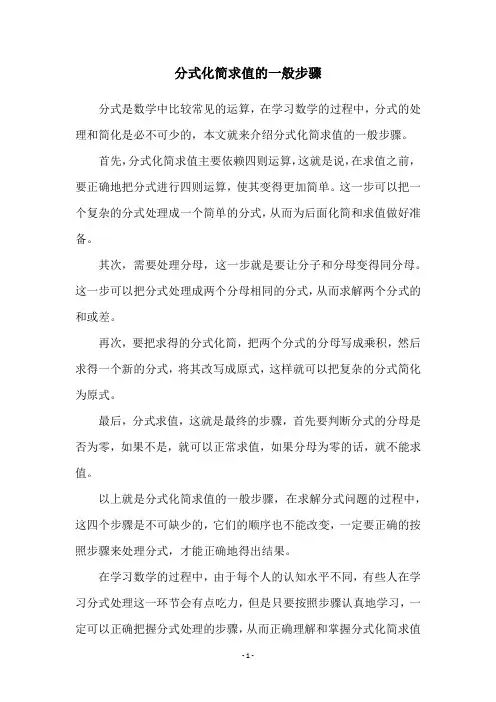 分式化简求值的一般步骤

分式是数学中比较常见的运算，在学习数学的过程中，分式的处理和简化是必不可少的，本文就来介绍分式化简求值的一般步骤。

首先，分式化简求值主要依赖四则运算，这就是说，在求值之前，要正确地把分式进行四则运算，使其变得更加简单。这一步可以把一个复杂的分式处理成一个简单的分式，从而为后面化简和求值做好准备。

其次，需要处理分母，这一步就是要让分子和分母变得同分母。这一步可以把分式处理成两个分母相同的分式，从而求解两个分式的和或差。

再次，要把求得的分式化简，把两个分式的分母写成乘积，然后求得一个新的分式，将其改写成原式，这样就可以把复杂的分式简化为原式。

最后，分式求值，这就是最终的步骤，首先要判断分式的分母是否为零，如果不是，就可以正常求值，如果分母为零的话，就不能求值。

以上就是分式化简求值的一般步骤，在求解分式问题的过程中，这四个步骤是不可缺少的，它们的顺序也不能改变，一定要正确的按照步骤来处理分式，才能正确地得出结果。

在学习数学的过程中，由于每个人的认知水平不同，有些人在学习分式处理这一环节会有点吃力，但是只要按照步骤认真地学习，一定可以正确把握分式处理的步骤，从而正确理解和掌握分式化简求值

- 1 -